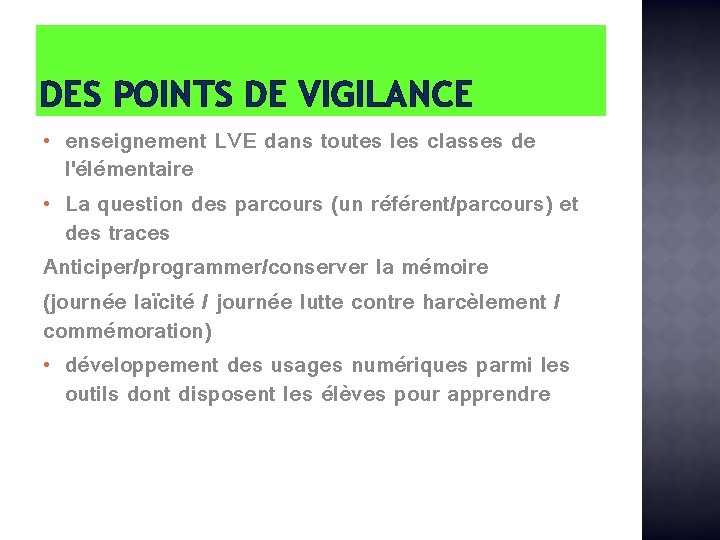 DES POINTS DE VIGILANCE

• enseignement LVE dans toutes les classes de l'élémentaire

• La question des parcours (un référent/parcours) et des traces

Anticiper/programmer/conserver la mémoire

(journée laïcité / journée lutte contre harcèlement / commémoration)

• développement des usages numériques parmi les outils dont disposent les élèves pour apprendre